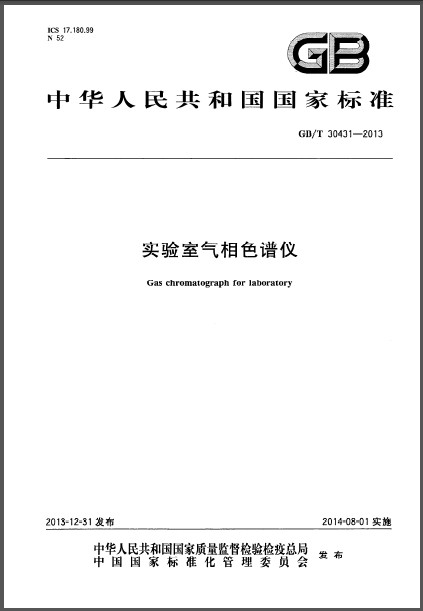 ICS 17.180.99
N 52

GB

中华人民共和国国家标准

GB/T 30431—2013

实验室气相色谱仪

Gas chromatograph for laboratory

2013-12-31发布

2014-08-01实施

中华人民共和国国家质量监督检验检疫总局
中国国家标准化管理委员会

发布